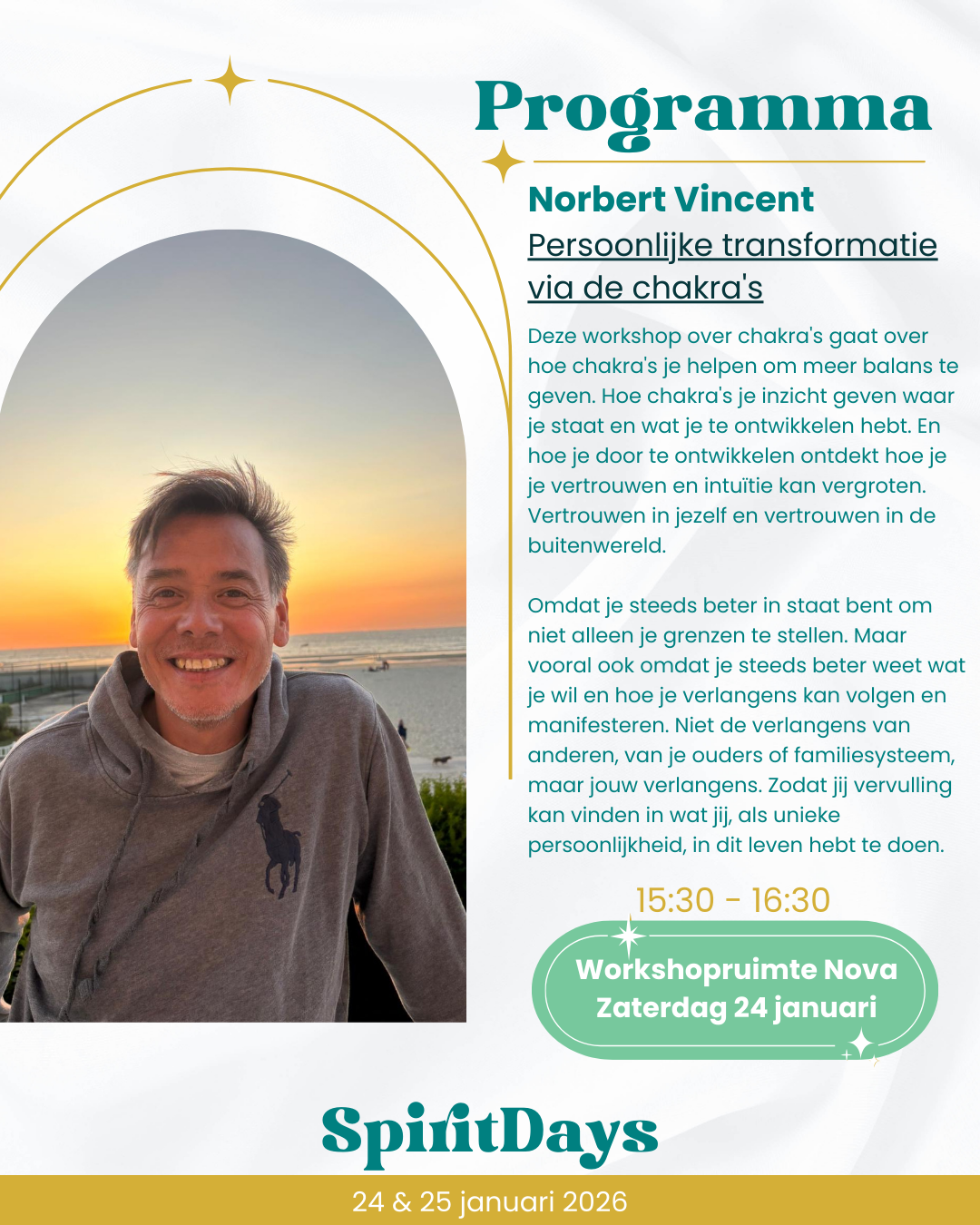 Programma

Norbert Vincent

Persoonlijke transformatie via de chakra's

Deze workshop over chakra's gaat over hoe chakra's je helpen om meer balans te geven. Hoe chakra's je inzicht geven waar je staat en wat je te ontwikkelen hebt. En hoe je door te ontwikkelen ontdekt hoe je je vertrouwen en intuïtie kan vergroten. Vertrouwen in jezelf en vertrouwen in de buitenwereld.

Omdat je steeds beter in staat bent om niet alleen je grenzen te stellen. Maar vooral ook omdat je steeds beter weet wat je wil en hoe je verlangens kan volgen en manifesteren. Niet de verlangens van anderen, van je ouders of familiesysteem, maar jouw verlangens. Zodat jij vervulling kan vinden in wat jij, als unieke persoonlijkheid, in dit leven hebt te doen.

15:30 - 16:30

Workshopruimte Nova
Zaterdag 24 januari

SpiritDays

24 & 25 januari 2026